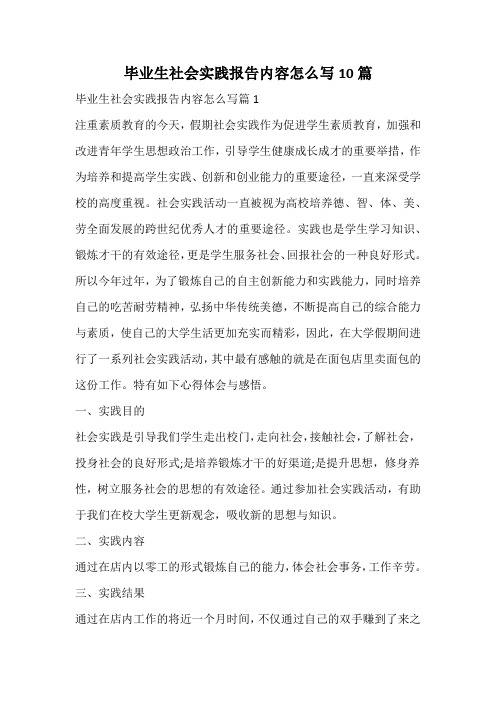 毕业生社会实践报告内容怎么写10篇

毕业生社会实践报告内容怎么写篇1

注重素质教育的今天，假期社会实践作为促进学生素质教育，加强和改进青年学生思想政治工作，引导学生健康成长成才的重要举措，作为培养和提高学生实践、创新和创业能力的重要途径，一直来深受学校的高度重视。社会实践活动一直被视为高校培养德、智、体、美、劳全面发展的跨世纪优秀人才的重要途径。实践也是学生学习知识、锻炼才干的有效途径，更是学生服务社会、回报社会的一种良好形式。所以今年过年，为了锻炼自己的自主创新能力和实践能力，同时培养自己的吃苦耐劳精神，弘扬中华传统美德，不断提高自己的综合能力与素质，使自己的大学生活更加充实而精彩，因此，在大学假期间进行了一系列社会实践活动，其中最有感触的就是在面包店里卖面包的这份工作。特有如下心得体会与感悟。

一、实践目的

社会实践是引导我们学生走出校门，走向社会，接触社会，了解社会，投身社会的良好形式;是培养锻炼才干的好渠道;是提升思想，修身养性，树立服务社会的思想的有效途径。通过参加社会实践活动，有助于我们在校大学生更新观念，吸收新的思想与知识。

二、实践内容

通过在店内以零工的形式锻炼自己的能力，体会社会事务，工作辛劳。

三、实践结果

通过在店内工作的将近一个月时间，不仅通过自己的双手赚到了来之